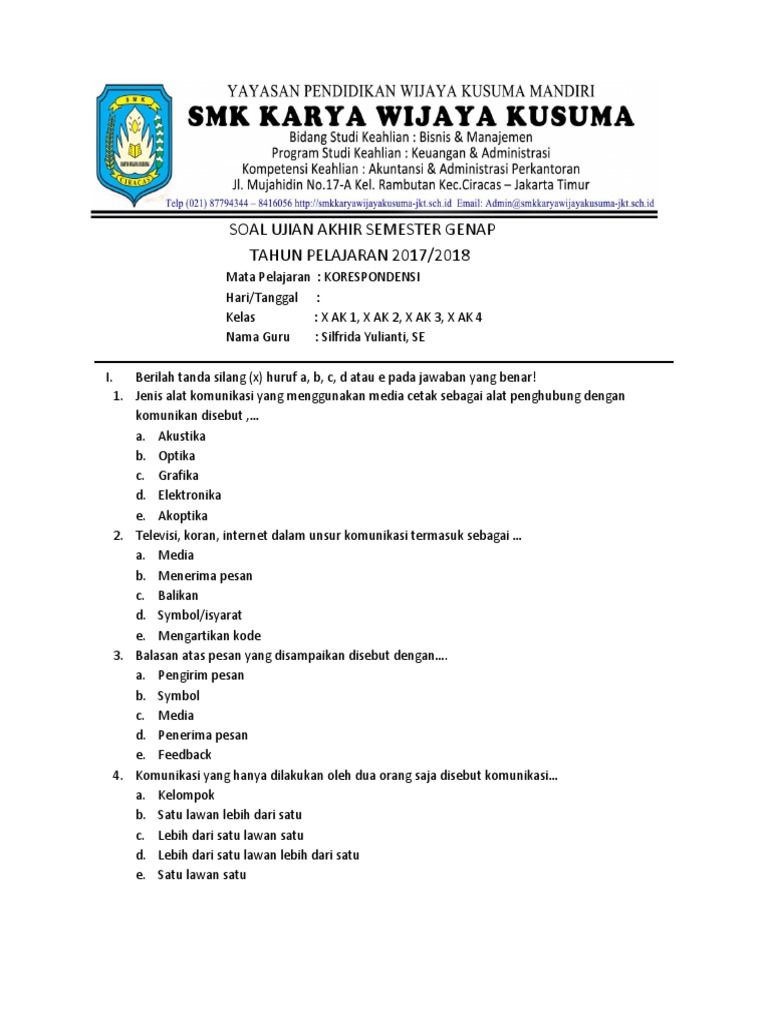 SMK
CIRACAS

YAYASAN PENDIDIKAN WIJAYA KUSUMA MANDIRI
SMK KARYA WIJAYA KUSUMA
Bidang Studi Keahlian : Bisnis & Manajemen
Program Studi Keahlian : Keuangan & Administrasi
Kompetensi Keahlian : Akuntansi & Administrasi Perkantoran
Jl. Mujahidin No.17-A Kel. Rambutan Kec.Ciracas – Jakarta Timur
Telp (021) 87794344 – 8416056 http://smkkaryawijayakusuma-jkt.sch.id Email: Admin@smkkaryawijayakusuma-jkt.sch.id

SOAL UJIAN AKHIR SEMESTER GENAP
TAHUN PELAJARAN 2017/2018

Mata Pelajaran : KORESPONDENSI
Hari/Tanggal :
Kelas : X AK 1, X AK 2, X AK 3, X AK 4
Nama Guru : Silfrida Yulianti, SE

I. Berilah tanda silang (x) huruf a, b, c, d atau e pada jawaban yang benar!
1. Jenis alat komunikasi yang menggunakan media cetak sebagai alat penghubung dengan komunikan disebut ,...
a. Akustika
b. Optika
c. Grafika
d. Elektronika
e. Akoptika
2. Televisi, koran, internet dalam unsur komunikasi termasuk sebagai ...
a. Media
b. Menerima pesan
c. Balikan
d. Symbol/isyarat
e. Mengartikan kode
3. Balasan atas pesan yang disampaikan disebut dengan....
a. Pengirim pesan
b. Symbol
c. Media
d. Penerima pesan
e. Feedback
4. Komunikasi yang hanya dilakukan oleh dua orang saja disebut komunikasi...
a. Kelompok
b. Satu lawan lebih dari satu
c. Lebih dari satu lawan satu
d. Lebih dari satu lawan lebih dari satu
e. Satu lawan satu